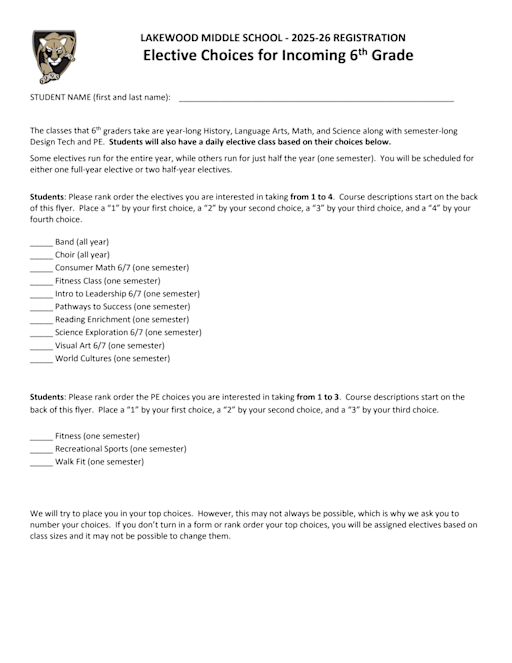 LAKEWOOD MIDDLE SCHOOL - 2025-26 REGISTRATION
Elective Choices for Incoming 6$^{th}$ Grade

STUDENT NAME (first and last name): ___________________________________________

The classes that 6$^{th}$ graders take are year-long History, Language Arts, Math, and Science along with semester-long Design Tech and PE. Students will also have a daily elective class based on their choices below.

Some electives run for the entire year, while others run for just half the year (one semester). You will be scheduled for either one full-year elective or two half-year electives.

Students: Please rank order the electives you are interested in taking from 1 to 4. Course descriptions start on the back of this flyer. Place a "1" by your first choice, a "2" by your second choice, a "3" by your third choice, and a "4" by your fourth choice.

_____ Band (all year)
_____ Choir (all year)
_____ Consumer Math 6/7 (one semester)
_____ Fitness Class (one semester)
_____ Intro to Leadership 6/7 (one semester)
_____ Pathways to Success (one semester)
_____ Reading Enrichment (one semester)
_____ Science Exploration 6/7 (one semester)
_____ Visual Art 6/7 (one semester)
_____ World Cultures (one semester)

Students: Please rank order the PE choices you are interested in taking from 1 to 3. Course descriptions start on the back of this flyer. Place a "1" by your first choice, a "2" by your second choice, and a "3" by your third choice.

_____ Fitness (one semester)
_____ Recreational Sports (one semester)
_____ Walk Fit (one semester)

We will try to place you in your top choices. However, this may not always be possible, which is why we ask you to number your choices. If you don't turn in a form or rank order your top choices, you will be assigned electives based on class sizes and it may not be possible to change them.